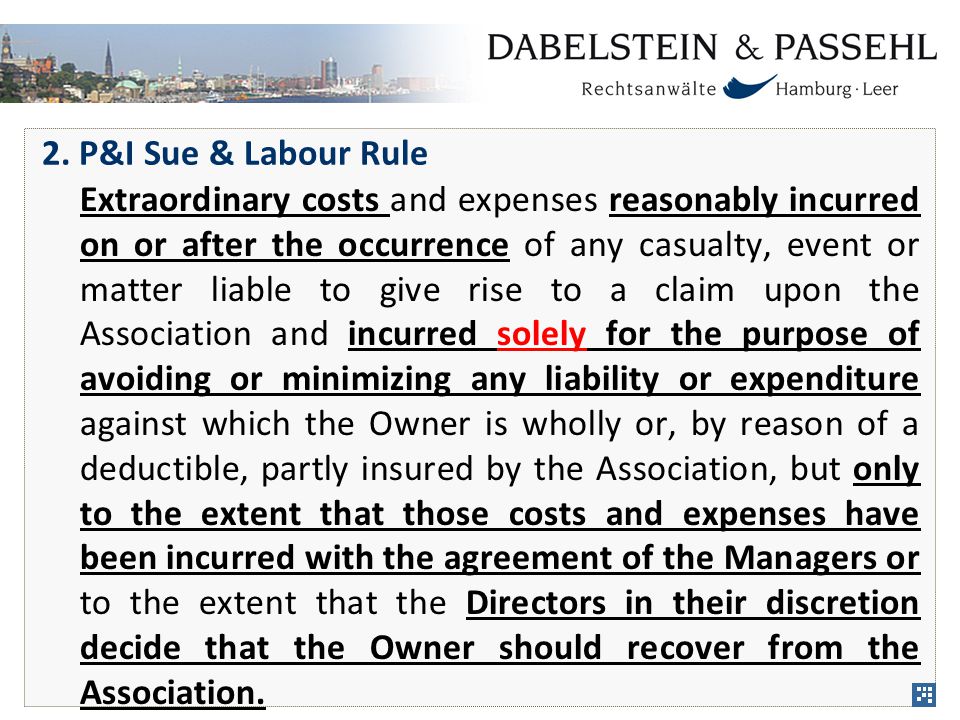 DABELSTEIN & PASSEHL
Rechtsanwälte Hamburg · Leer

2. P&I Sue & Labour Rule

Extraordinary costs and expenses reasonably incurred on or after the occurrence of any casualty, event or matter liable to give rise to a claim upon the Association and incurred solely for the purpose of avoiding or minimizing any liability or expenditure against which the Owner is wholly or, by reason of a deductible, partly insured by the Association, but only to the extent that those costs and expenses have been incurred with the agreement of the Managers or to the extent that the Directors in their discretion decide that the Owner should recover from the Association.